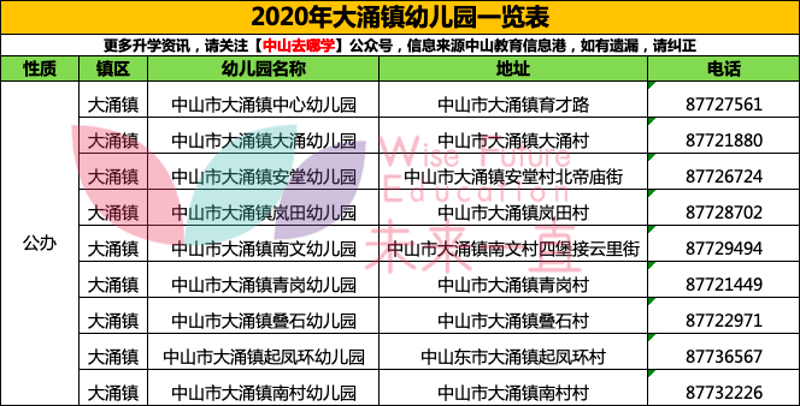 2020年大涌镇幼儿园一览表

更多升学资讯，请关注【中山去哪学】公众号，信息来源中山教育信息港，如有遗漏，请纠正

| 性质 | 镇区 | 幼儿园名称 | 地址 | 电话 |
|---|---|---|---|---|
| 公办 | 大涌镇 | 中山市大涌镇中心幼儿园 | 中山市大涌镇育才路 | 87727561 |
| | 大涌镇 | 中山市大涌镇大涌幼儿园 | 中山市大涌镇大涌村 | 87721880 |
| | 大涌镇 | 中山市大涌镇安堂幼儿园 | 中山市大涌镇安堂村北帝庙街 | 87726724 |
| | 大涌镇 | 中山市大涌镇岚田幼儿园 | 中山市大涌镇岚田村 | 87728702 |
| | 大涌镇 | 中山市大涌镇南文幼儿园 | 中山市大涌镇南文村四堡接云里街 | 87729494 |
| | 大涌镇 | 中山市大涌镇青岗幼儿园 | 中山市大涌镇青岗村 | 87721449 |
| | 大涌镇 | 中山市大涌镇叠石幼儿园 | 中山市大涌镇叠石村 | 87722971 |
| | 大涌镇 | 中山市大涌镇起凤环幼儿园 | 中山东市大涌镇起凤环村 | 87736567 |
| | 大涌镇 | 中山市大涌镇南村幼儿园 | 中山市大涌镇南村村 | 87732226 |

Wise Future Education 未来直